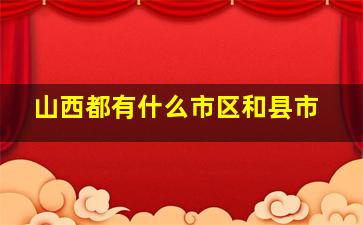 山西都有什么市区和县市